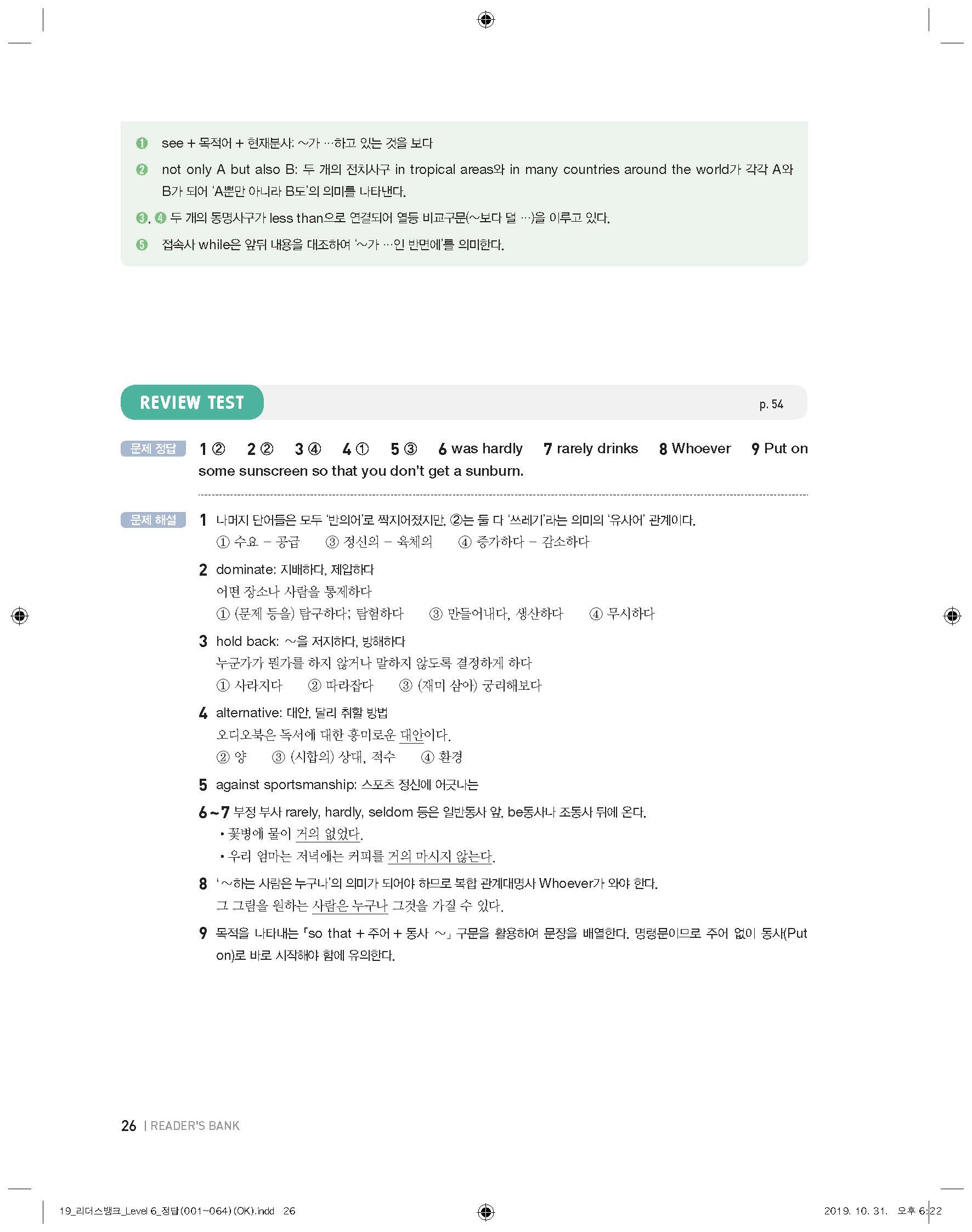 ❶ see + 목적어 + 현재분사: ~가 …하고 있는 것을 보다

❷ not only A but also B: 두 개의 전치사구 in tropical areas와 in many countries around the world가 각각 A와 B가 되어 'A뿐만 아니라 B도'의 의미를 나타낸다.

❸, ❹ 두 개의 동명사구가 less than으로 연결되어 열등 비교구문(~보다 덜 …)을 이루고 있다.

❺ 접속사 while은 앞뒤 내용을 대조하여 '~가 …인 반면에'를 의미한다.

REVIEW TEST p. 54

문제 정답 1 ② 2 ② 3 ④ 4 ① 5 ③ 6 was hardly 7 rarely drinks 8 Whoever 9 Put on some sunscreen so that you don't get a sunburn.

문제 해설 1 나머지 단어들은 모두 '반의어'로 짝지어졌지만, ②는 둘 다 '쓰레기'라는 의미의 '유사어' 관계이다.
① 수요 – 공급 ③ 정신의 – 육체의 ④ 증가하다 – 감소하다

2 dominate: 지배하다, 제압하다
어떤 장소나 사람을 통제하다
① (문제 등을) 탐구하다; 탐험하다 ③ 만들어내다, 생산하다 ④ 무시하다

3 hold back: ~을 저지하다, 방해하다
누군가가 뭔가를 하지 않거나 말하지 않도록 결정하게 하다
① 사라지다 ② 따라잡다 ③ (재미 삼아) 궁리해보다

4 alternative: 대안, 달리 취할 방법
오디오북은 독서에 대한 흥미로운 대안이다.
② 양 ③ (시합의) 상대, 적수 ④ 환경

5 against sportsmanship: 스포츠 정신에 어긋나는

6~7 부정 부사 rarely, hardly, seldom 등은 일반동사 앞, be동사나 조동사 뒤에 온다.
• 꽃병에 물이 거의 없었다.
• 우리 엄마는 저녁에는 커피를 거의 마시지 않는다.

8 '~하는 사람은 누구나'의 의미가 되어야 하므로 복합 관계대명사 Whoever가 와야 한다.
그 그림을 원하는 사람은 누구나 그것을 가질 수 있다.

9 목적을 나타내는 「so that + 주어 + 동사 ~」 구문을 활용하여 문장을 배열한다. 명령문이므로 주어 없이 동사(Put on)로 바로 시작해야 함에 유의한다.

26 | READER'S BANK

19_리더스뱅크_Level 6_정답(001~064)(OK).indd 26 2019. 10. 31. 오후 6:22